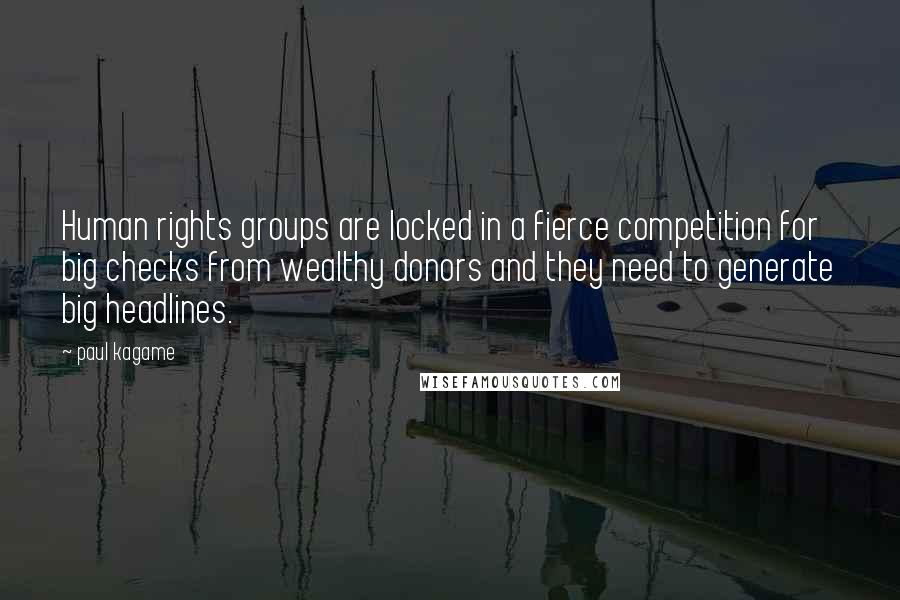 Human rights groups are locked in a fierce competition for big checks from wealthy donors and they need to generate big headlines.

~ paul kagame

WISEFAMOUSQUOTES.COM